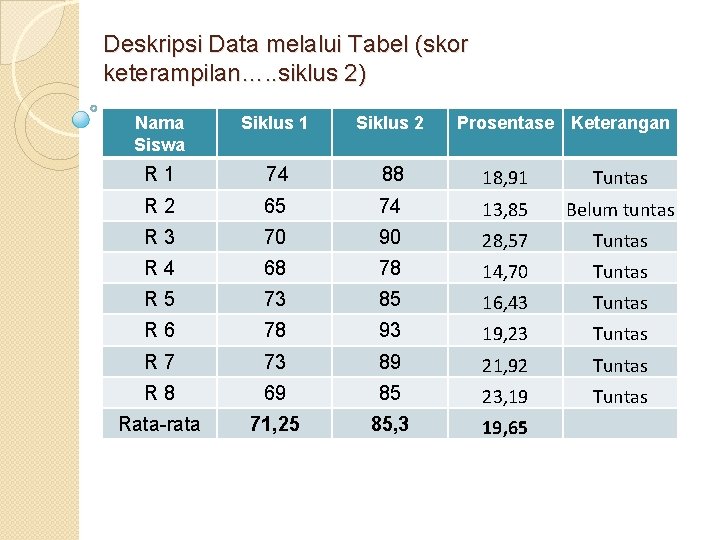 Deskripsi Data melalui Tabel (skor keterampilan…..siklus 2)

| Nama Siswa | Siklus 1 | Siklus 2 | Prosentase | Keterangan |
|---|---|---|---|---|
| R 1 | 74 | 88 | 18,91 | Tuntas |
| R 2 | 65 | 74 | 13,85 | Belum tuntas |
| R 3 | 70 | 90 | 28,57 | Tuntas |
| R 4 | 68 | 78 | 14,70 | Tuntas |
| R 5 | 73 | 85 | 16,43 | Tuntas |
| R 6 | 78 | 93 | 19,23 | Tuntas |
| R 7 | 73 | 89 | 21,92 | Tuntas |
| R 8 | 69 | 85 | 23,19 | Tuntas |
| Rata-rata | 71,25 | 85,3 | 19,65 | |